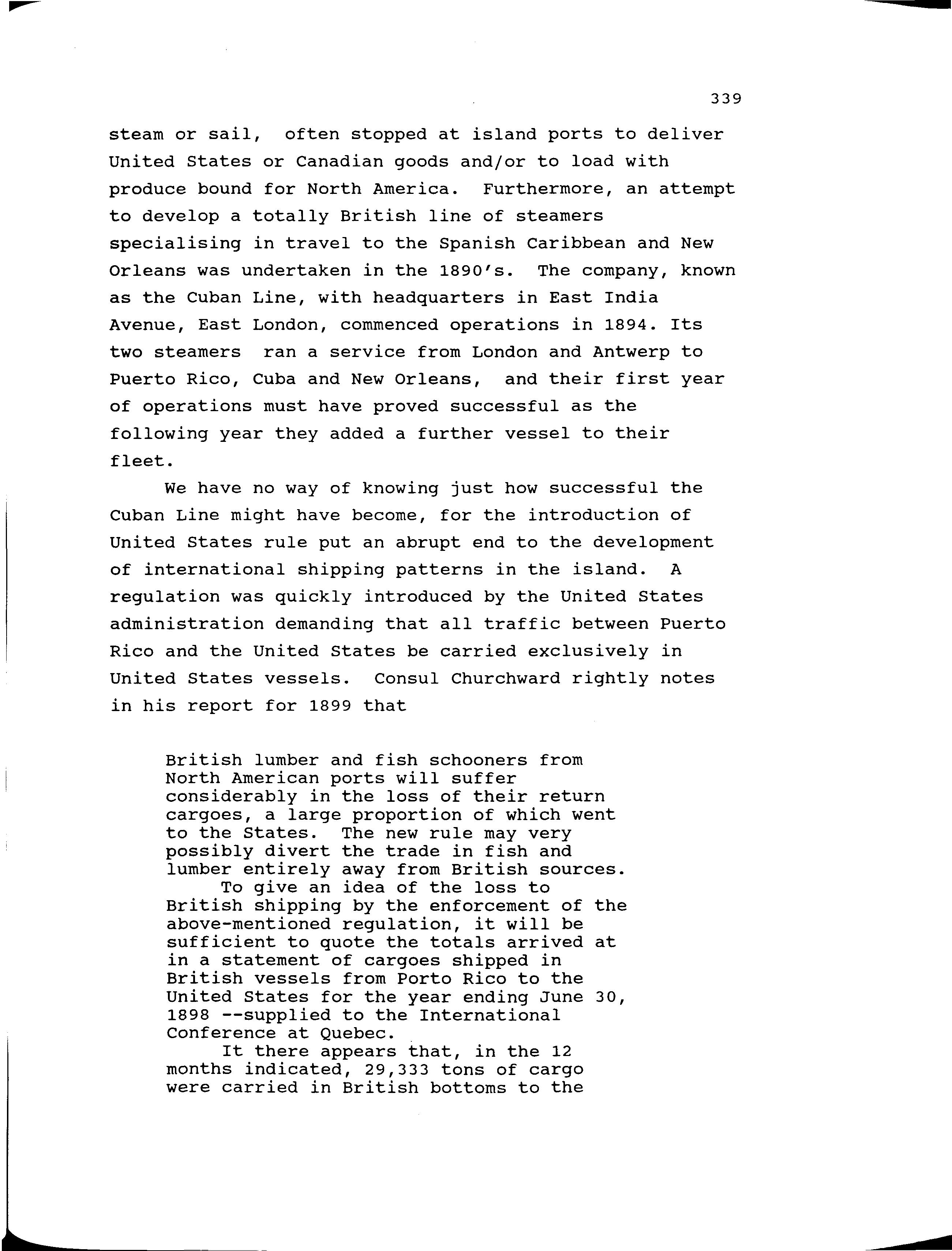 339

steam or sail, often stopped at island ports to deliver United States or Canadian goods and/or to load with produce bound for North America. Furthermore, an attempt to develop a totally British line of steamers specialising in travel to the Spanish Caribbean and New Orleans was undertaken in the 1890's. The company, known as the Cuban Line, with headquarters in East India Avenue, East London, commenced operations in 1894. Its two steamers ran a service from London and Antwerp to Puerto Rico, Cuba and New Orleans, and their first year of operations must have proved successful as the following year they added a further vessel to their fleet.

We have no way of knowing just how successful the Cuban Line might have become, for the introduction of United States rule put an abrupt end to the development of international shipping patterns in the island. A regulation was quickly introduced by the United States administration demanding that all traffic between Puerto Rico and the United States be carried exclusively in United States vessels. Consul Churchward rightly notes in his report for 1899 that

British lumber and fish schooners from North American ports will suffer considerably in the loss of their return cargoes, a large proportion of which went to the States. The new rule may very possibly divert the trade in fish and lumber entirely away from British sources.

To give an idea of the loss to British shipping by the enforcement of the above-mentioned regulation, it will be sufficient to quote the totals arrived at in a statement of cargoes shipped in British vessels from Porto Rico to the United States for the year ending June 30, 1898 --supplied to the International Conference at Quebec.

It there appears that, in the 12 months indicated, 29,333 tons of cargo were carried in British bottoms to the